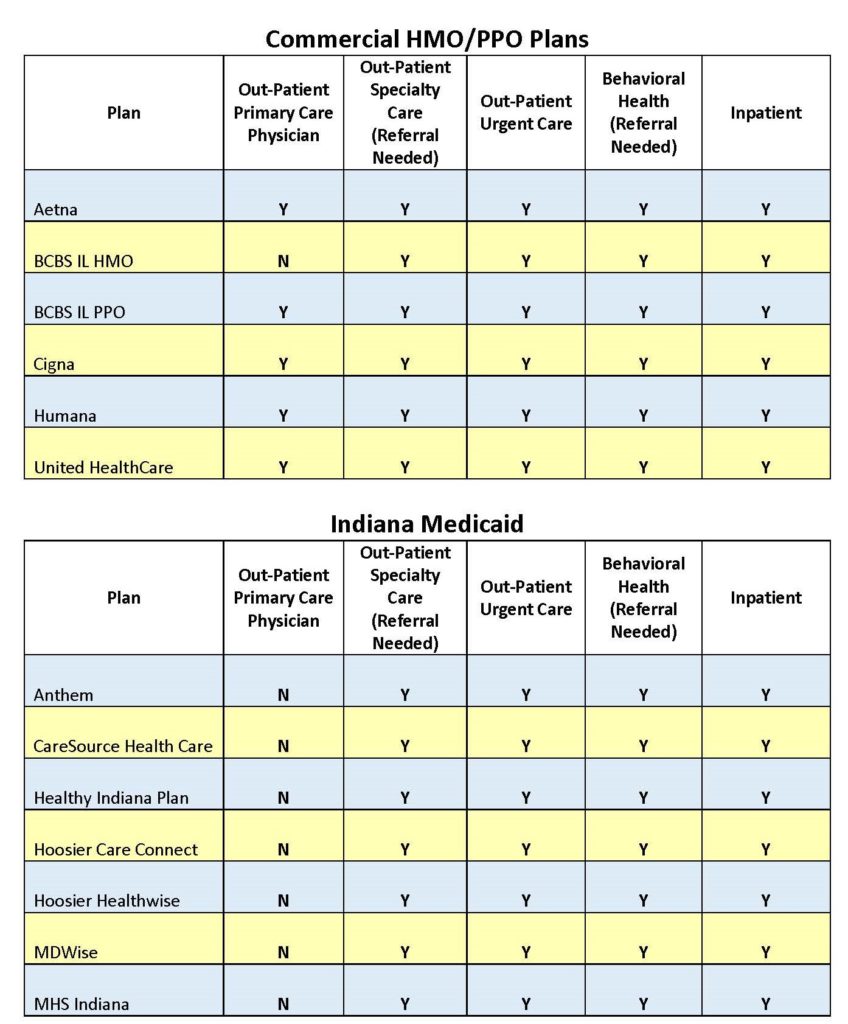 Commercial HMO/PPO Plans

| Plan | Out-Patient Primary Care Physician | Out-Patient Specialty Care (Referral Needed) | Out-Patient Urgent Care | Behavioral Health (Referral Needed) | Inpatient |
|---|---|---|---|---|---|
| Aetna | Y | Y | Y | Y | Y |
| BCBS IL HMO | N | Y | Y | Y | Y |
| BCBS IL PPO | Y | Y | Y | Y | Y |
| Cigna | Y | Y | Y | Y | Y |
| Humana | Y | Y | Y | Y | Y |
| United HealthCare | Y | Y | Y | Y | Y |

Indiana Medicaid

| Plan | Out-Patient Primary Care Physician | Out-Patient Specialty Care (Referral Needed) | Out-Patient Urgent Care | Behavioral Health (Referral Needed) | Inpatient |
|---|---|---|---|---|---|
| Anthem | N | Y | Y | Y | Y |
| CareSource Health Care | N | Y | Y | Y | Y |
| Healthy Indiana Plan | N | Y | Y | Y | Y |
| Hoosier Care Connect | N | Y | Y | Y | Y |
| Hoosier Healthwise | N | Y | Y | Y | Y |
| MDWise | N | Y | Y | Y | Y |
| MHS Indiana | N | Y | Y | Y | Y |